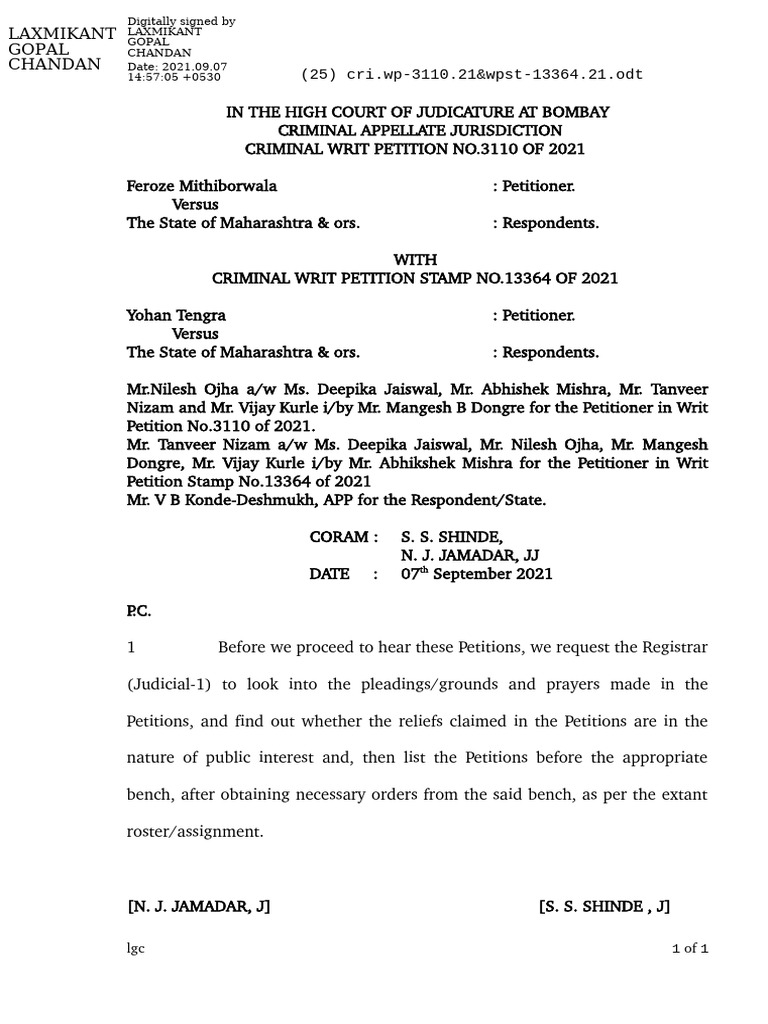 LAXMIKANT GOPAL CHANDAN

Digitally signed by LAXMIKANT GOPAL CHANDAN
Date: 2021.09.07 14:57:05 +0530

(25) cri.wp-3110.21&wpst-13364.21.odt

IN THE HIGH COURT OF JUDICATURE AT BOMBAY
CRIMINAL APPELLATE JURISDICTION
CRIMINAL WRIT PETITION NO.3110 OF 2021

Feroze Mithiborwala : Petitioner.
Versus
The State of Maharashtra & ors. : Respondents.

WITH
CRIMINAL WRIT PETITION STAMP NO.13364 OF 2021

Yohan Tengra : Petitioner.
Versus
The State of Maharashtra & ors. : Respondents.

Mr.Nilesh Ojha a/w Ms. Deepika Jaiswal, Mr. Abhishek Mishra, Mr. Tanveer Nizam and Mr. Vijay Kurle i/by Mr. Mangesh B Dongre for the Petitioner in Writ Petition No.3110 of 2021.
Mr. Tanveer Nizam a/w Ms. Deepika Jaiswal, Mr. Nilesh Ojha, Mr. Mangesh Dongre, Mr. Vijay Kurle i/by Mr. Abhikshek Mishra for the Petitioner in Writ Petition Stamp No.13364 of 2021
Mr. V B Konde-Deshmukh, APP for the Respondent/State.

CORAM : S. S. SHINDE,
N. J. JAMADAR, JJ
DATE : 07$^{th}$ September 2021

P.C.

1 Before we proceed to hear these Petitions, we request the Registrar (Judicial-1) to look into the pleadings/grounds and prayers made in the Petitions, and find out whether the reliefs claimed in the Petitions are in the nature of public interest and, then list the Petitions before the appropriate bench, after obtaining necessary orders from the said bench, as per the extant roster/assignment.

[N. J. JAMADAR, J] [S. S. SHINDE , J]

lgc 1 of 1